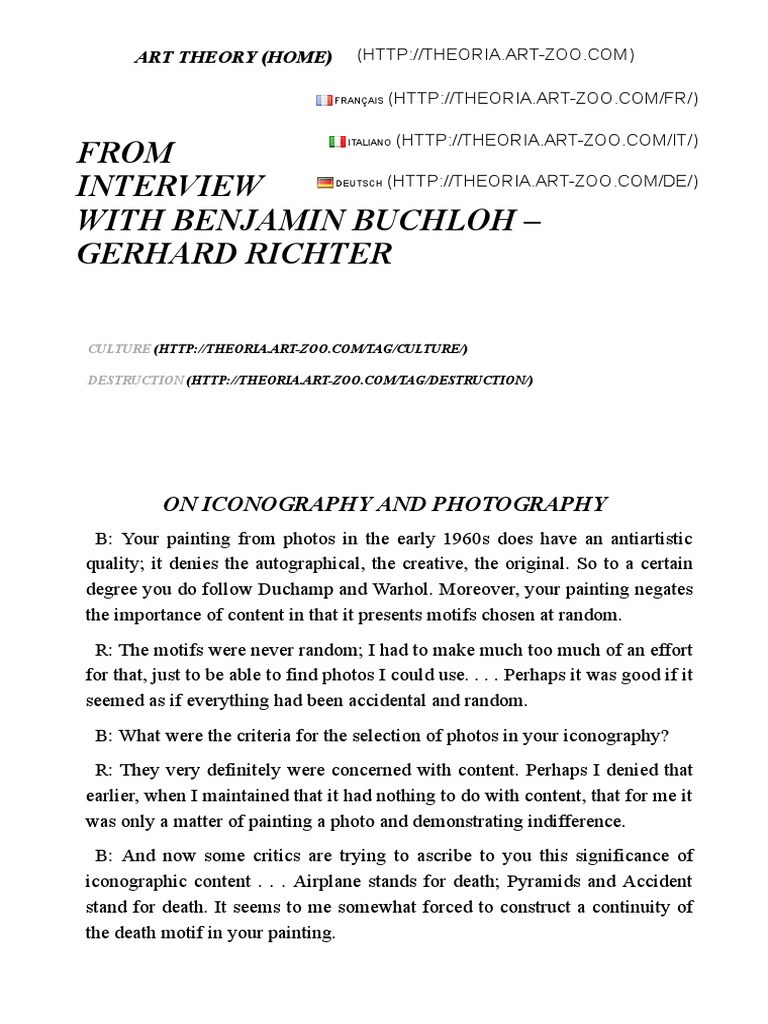 ART THEORY (HOME) (HTTP://THEORIA.ART-ZOO.COM)

FRANÇAIS (HTTP://THEORIA.ART-ZOO.COM/FR/)

ITALIANO (HTTP://THEORIA.ART-ZOO.COM/IT/)

DEUTSCH (HTTP://THEORIA.ART-ZOO.COM/DE/)

FROM INTERVIEW WITH BENJAMIN BUCHLOH – GERHARD RICHTER

CULTURE (HTTP://THEORIA.ART-ZOO.COM/TAG/CULTURE/)

DESTRUCTION (HTTP://THEORIA.ART-ZOO.COM/TAG/DESTRUCTION/)

ON ICONOGRAPHY AND PHOTOGRAPHY

B: Your painting from photos in the early 1960s does have an antiartistic quality; it denies the autographical, the creative, the original. So to a certain degree you do follow Duchamp and Warhol. Moreover, your painting negates the importance of content in that it presents motifs chosen at random.

R: The motifs were never random; I had to make much too much of an effort for that, just to be able to find photos I could use. . . . Perhaps it was good if it seemed as if everything had been accidental and random.

B: What were the criteria for the selection of photos in your iconography?

R: They very definitely were concerned with content. Perhaps I denied that earlier, when I maintained that it had nothing to do with content, that for me it was only a matter of painting a photo and demonstrating indifference.

B: And now some critics are trying to ascribe to you this significance of iconographic content . . . Airplane stands for death; Pyramids and Accident stand for death. It seems to me somewhat forced to construct a continuity of the death motif in your painting.